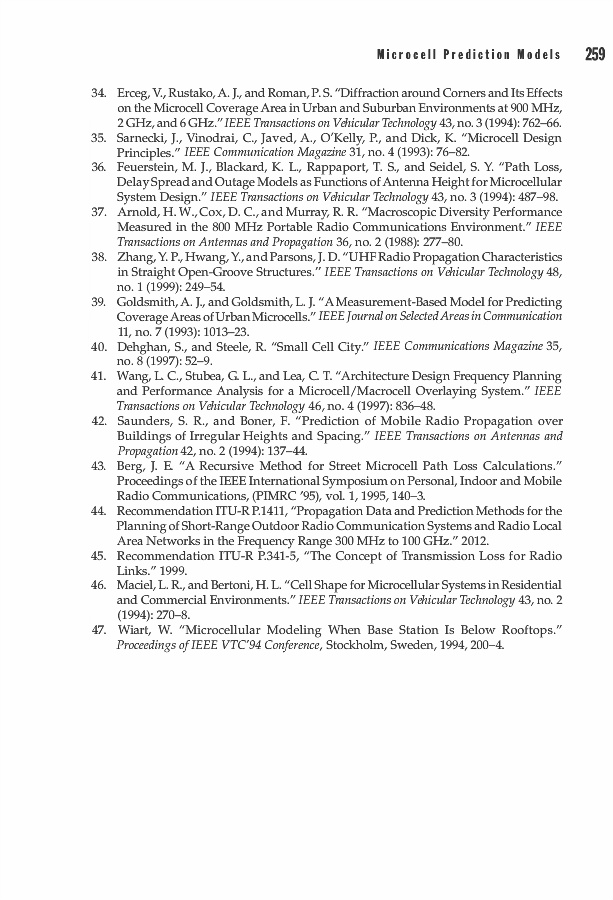 Microcell Prediction Models 259

34. Erceg, V., Rustako, A. J., and Roman, P. S. "Diffraction around Corners and Its Effects on the Microcell Coverage Area in Urban and Suburban Environments at 900 MHz, 2 GHz, and 6 GHz." IEEE Transactions on Vehicular Technology 43, no. 3 (1994): 762–66.
35. Sarnecki, J., Vinodrai, C., Javed, A., O'Kelly, P., and Dick, K. "Microcell Design Principles." IEEE Communication Magazine 31, no. 4 (1993): 76–82.
36. Feuerstein, M. J., Blackard, K. L., Rappaport, T. S., and Seidel, S. Y. "Path Loss, Delay Spread and Outage Models as Functions of Antenna Height for Microcellular System Design." IEEE Transactions on Vehicular Technology 43, no. 3 (1994): 487–98.
37. Arnold, H. W., Cox, D. C., and Murray, R. R. "Macroscopic Diversity Performance Measured in the 800 MHz Portable Radio Communications Environment." IEEE Transactions on Antennas and Propagation 36, no. 2 (1988): 277–80.
38. Zhang, Y. P., Hwang, Y., and Parsons, J. D. "UHF Radio Propagation Characteristics in Straight Open-Groove Structures." IEEE Transactions on Vehicular Technology 48, no. 1 (1999): 249–54.
39. Goldsmith, A. J., and Goldsmith, L. J. "A Measurement-Based Model for Predicting Coverage Areas of Urban Microcells." IEEE Journal on Selected Areas in Communication 11, no. 7 (1993): 1013–23.
40. Dehghan, S., and Steele, R. "Small Cell City." IEEE Communications Magazine 35, no. 8 (1997): 52–9.
41. Wang, L. C., Stubea, G. L., and Lea, C. T. "Architecture Design Frequency Planning and Performance Analysis for a Microcell/Macrocell Overlaying System." IEEE Transactions on Vehicular Technology 46, no. 4 (1997): 836–48.
42. Saunders, S. R., and Boner, F. "Prediction of Mobile Radio Propagation over Buildings of Irregular Heights and Spacing." IEEE Transactions on Antennas and Propagation 42, no. 2 (1994): 137–44.
43. Berg, J. E. "A Recursive Method for Street Microcell Path Loss Calculations." Proceedings of the IEEE International Symposium on Personal, Indoor and Mobile Radio Communications, (PIMRC '95), vol. 1, 1995, 140–3.
44. Recommendation ITU-R P.1411, "Propagation Data and Prediction Methods for the Planning of Short-Range Outdoor Radio Communication Systems and Radio Local Area Networks in the Frequency Range 300 MHz to 100 GHz." 2012.
45. Recommendation ITU-R P.341-5, "The Concept of Transmission Loss for Radio Links." 1999.
46. Maciel, L. R., and Bertoni, H. L. "Cell Shape for Microcellular Systems in Residential and Commercial Environments." IEEE Transactions on Vehicular Technology 43, no. 2 (1994): 270–8.
47. Wiart, W. "Microcellular Modeling When Base Station Is Below Rooftops." Proceedings of IEEE VTC'94 Conference, Stockholm, Sweden, 1994, 200–4.